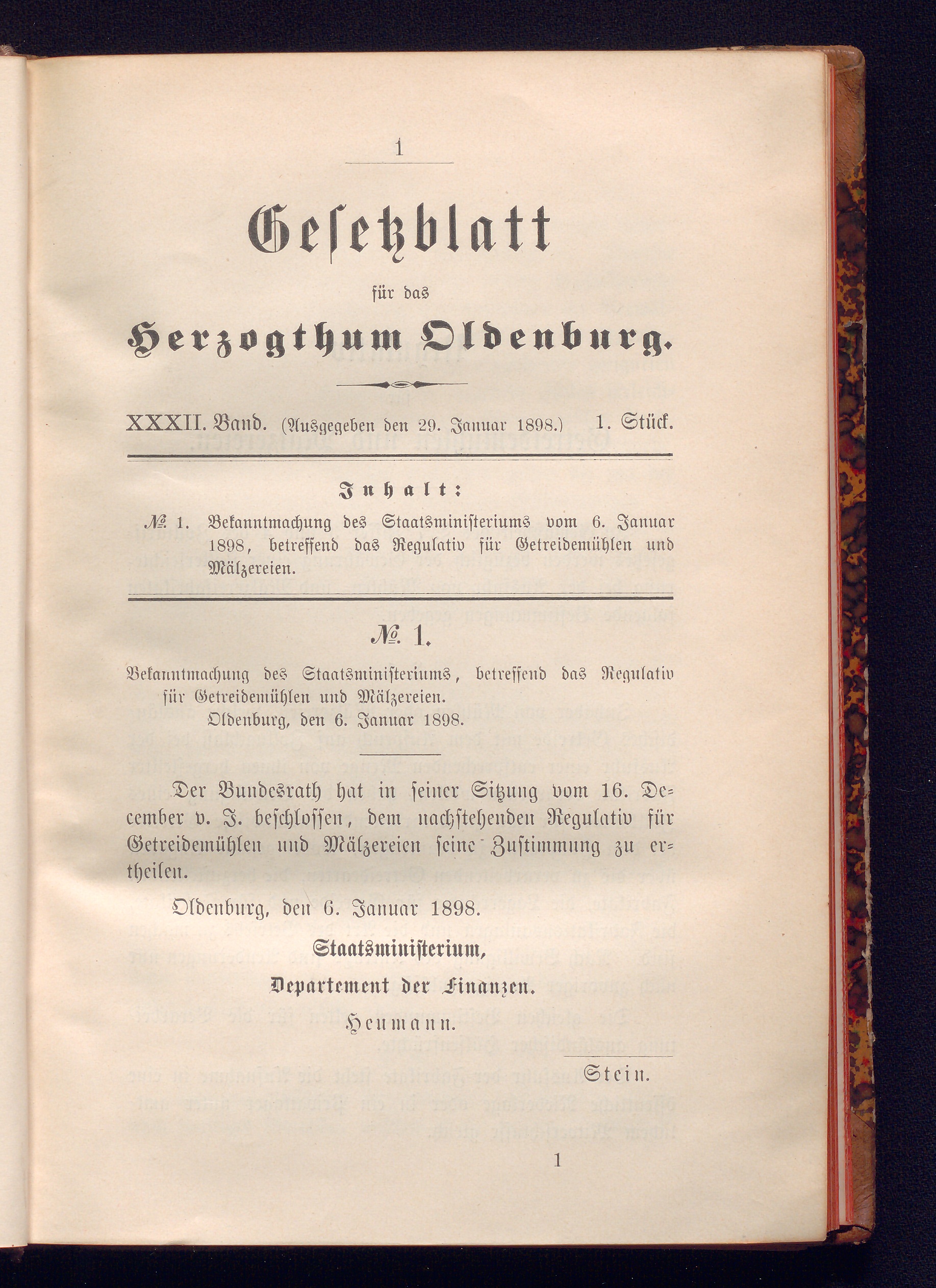 1

Gesetzblatt

für das

Herzogthum Oldenburg.

XXXII. Band. (Ausgegeben den 29. Januar 1898.) 1. Stück.

Inhalt:

№ 1. Bekanntmachung des Staatsministeriums vom 6. Januar 1898, betreffend das Regulativ für Getreidemühlen und Mälzereien.

№ 1.

Bekanntmachung des Staatsministeriums, betreffend das Regulativ für Getreidemühlen und Mälzereien.
Oldenburg, den 6. Januar 1898.

Der Bundesrath hat in seiner Sitzung vom 16. December v. J. beschlossen, dem nachstehenden Regulativ für Getreidemühlen und Mälzereien seine Zustimmung zu ertheilen.

Oldenburg, den 6. Januar 1898.

Staatsministerium,
Departement der Finanzen.
Heumann.

Stein.

1